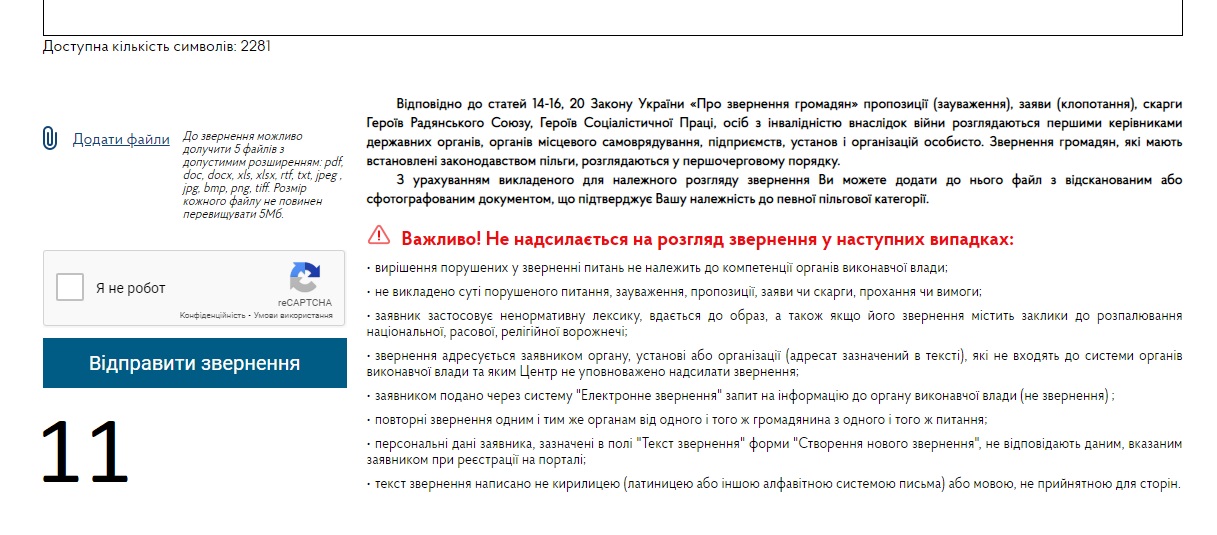 Доступна кількість символів: 2281

Додати файли

До звернення можливо долучити 5 файлів з допустимим розширенням: pdf, doc, docx, xls, xlsx, rtf, txt, jpeg , jpg, bmp, png, tiff. Розмір кожного файлу не повинен перевищувати 5Мб.

Я не робот

reCAPTCHA
Конфіденційність - Умови використання

Відправити звернення

11

Відповідно до статей 14-16, 20 Закону України «Про звернення громадян» пропозиції (зауваження), заяви (клопотання), скарги Героїв Радянського Союзу, Героїв Соціалістичної Праці, осіб з інвалідністю внаслідок війни розглядаються першими керівниками державних органів, органів місцевого самоврядування, підприємств, установ і організацій особисто. Звернення громадян, які мають встановлені законодавством пільги, розглядаються у першочерговому порядку.

З урахуванням викладеного для належного розгляду звернення Ви можете додати до нього файл з відсканованим або сфотографованим документом, що підтверджує Вашу належність до певної пільгової категорії.

Важливо! Не надсилається на розгляд звернення у наступних випадках:

• вирішення порушених у зверненні питань не належить до компетенції органів виконавчої влади;

• не викладено суті порушеного питання, зауваження, пропозиції, заяви чи скарги, прохання чи вимоги;

• заявник застосовує ненормативну лексику, вдається до образ, а також якщо його звернення містить заклики до розпалювання національної, расової, релігійної ворожнечі;

• звернення адресується заявником органу, установі або організації (адресат зазначений в тексті), які не входять до системи органів виконавчої влади та яким Центр не уповноважено надсилати звернення;

• заявником подано через систему "Електронне звернення" запит на інформацію до органу виконавчої влади (не звернення) ;

• повторні звернення одним і тим же органам від одного і того ж громадянина з одного і того ж питання;

• персональні дані заявника, зазначені в полі "Текст звернення" форми "Створення нового звернення", не відповідають даним, вказаним заявником при реєстрації на порталі;

• текст звернення написано не кирилицею (латиницею або іншою алфавітною системою письма) або мовою, не прийнятною для сторін.